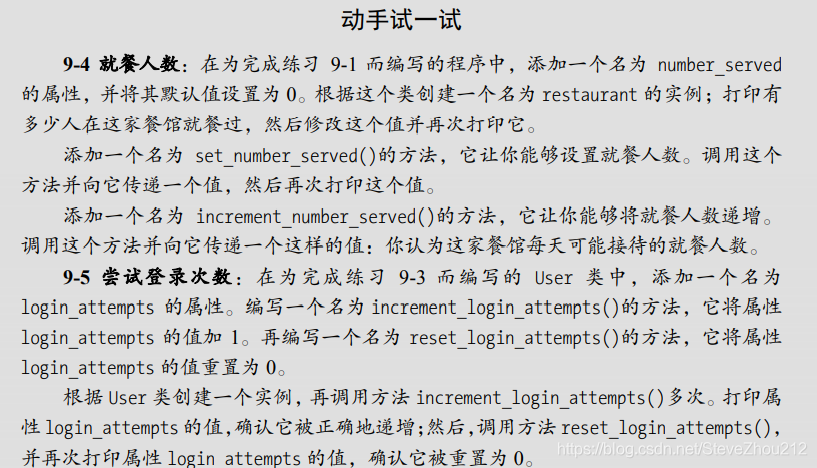 动手试一试

9-4 就餐人数：在为完成练习9-1而编写的程序中，添加一个名为number_served的属性，并将其默认值设置为0。根据这个类创建一个名为restaurant的实例；打印有多少人在这家餐馆就餐过，然后修改这个值并再次打印它。

添加一个名为set_number_served()的方法，它让你能够设置就餐人数。调用这个方法并向它传递一个值，然后再次打印这个值。

添加一个名为increment_number_served()的方法，它让你能够将就餐人数递增。调用这个方法并向它传递一个这样的值：你认为这家餐馆每天可能接待的就餐人数。

9-5 尝试登录次数：在为完成练习9-3而编写的User类中，添加一个名为login_attempts的属性。编写一个名为increment_login_attempts()的方法，它将属性login_attempts的值加1。再编写一个名为reset_login_attempts()的方法，它将属性login_attempts的值重置为0。

根据User类创建一个实例，再调用方法increment_login_attempts()多次。打印属性login_attempts的值，确认它被正确地递增；然后，调用方法reset_login_attempts()，并再次打印属性login_attempts的值，确认它被重置为0。

https://blog.csdn.net/SteveZhou212